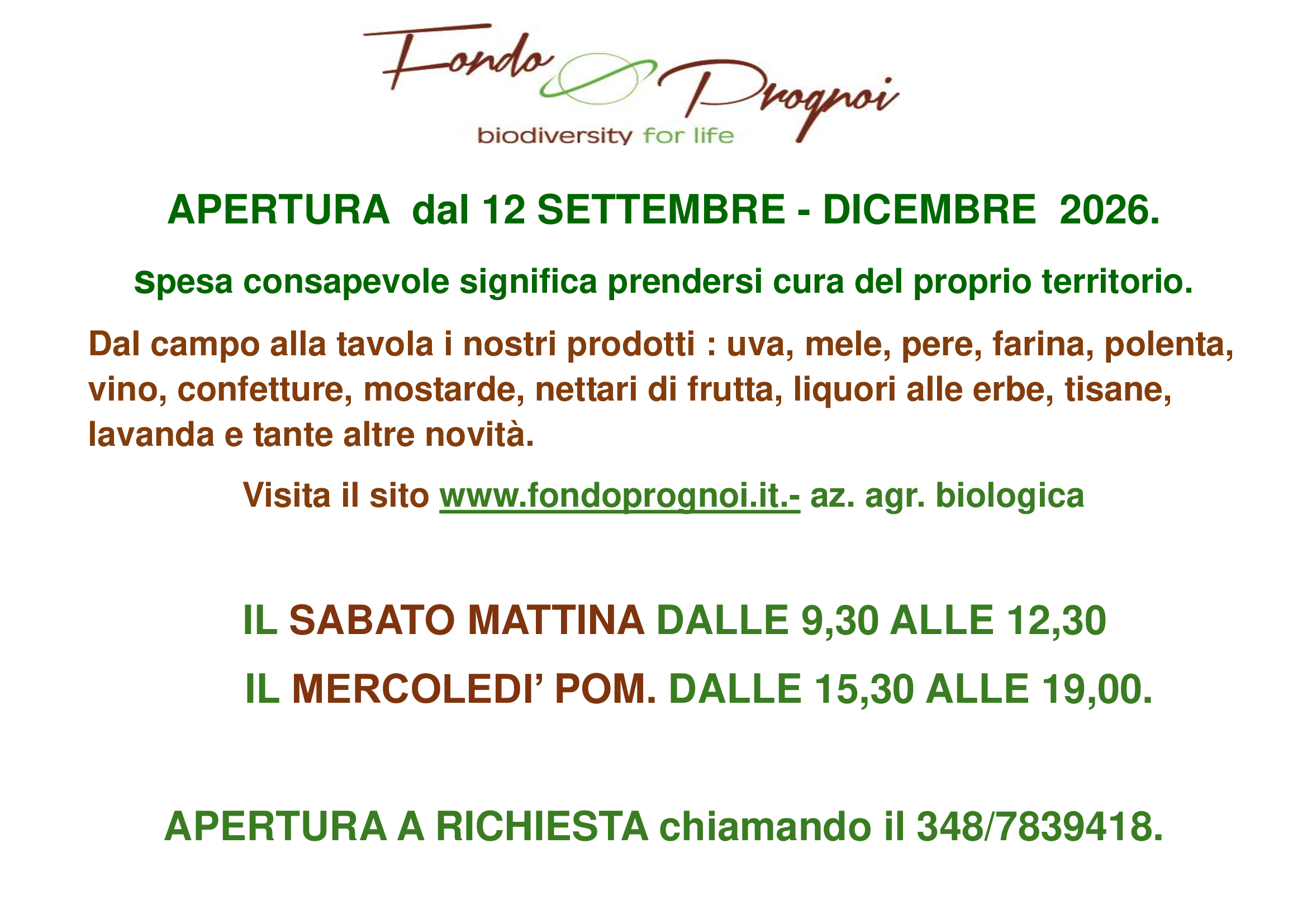 Fondo Prognoi
biodiversity for life

APERTURA dal 12 SETTEMBRE - DICEMBRE 2026.

Spesa consapevole significa prendersi cura del proprio territorio.

Dal campo alla tavola i nostri prodotti : uva, mele, pere, farina, polenta, vino, confetture, mostarde, nettari di frutta, liquori alle erbe, tisane, lavanda e tante altre novità.

Visita il sito www.fondoprognoi.it.- az. agr. biologica

IL SABATO MATTINA DALLE 9,30 ALLE 12,30

IL MERCOLEDI' POM. DALLE 15,30 ALLE 19,00.

APERTURA A RICHIESTA chiamando il 348/7839418.